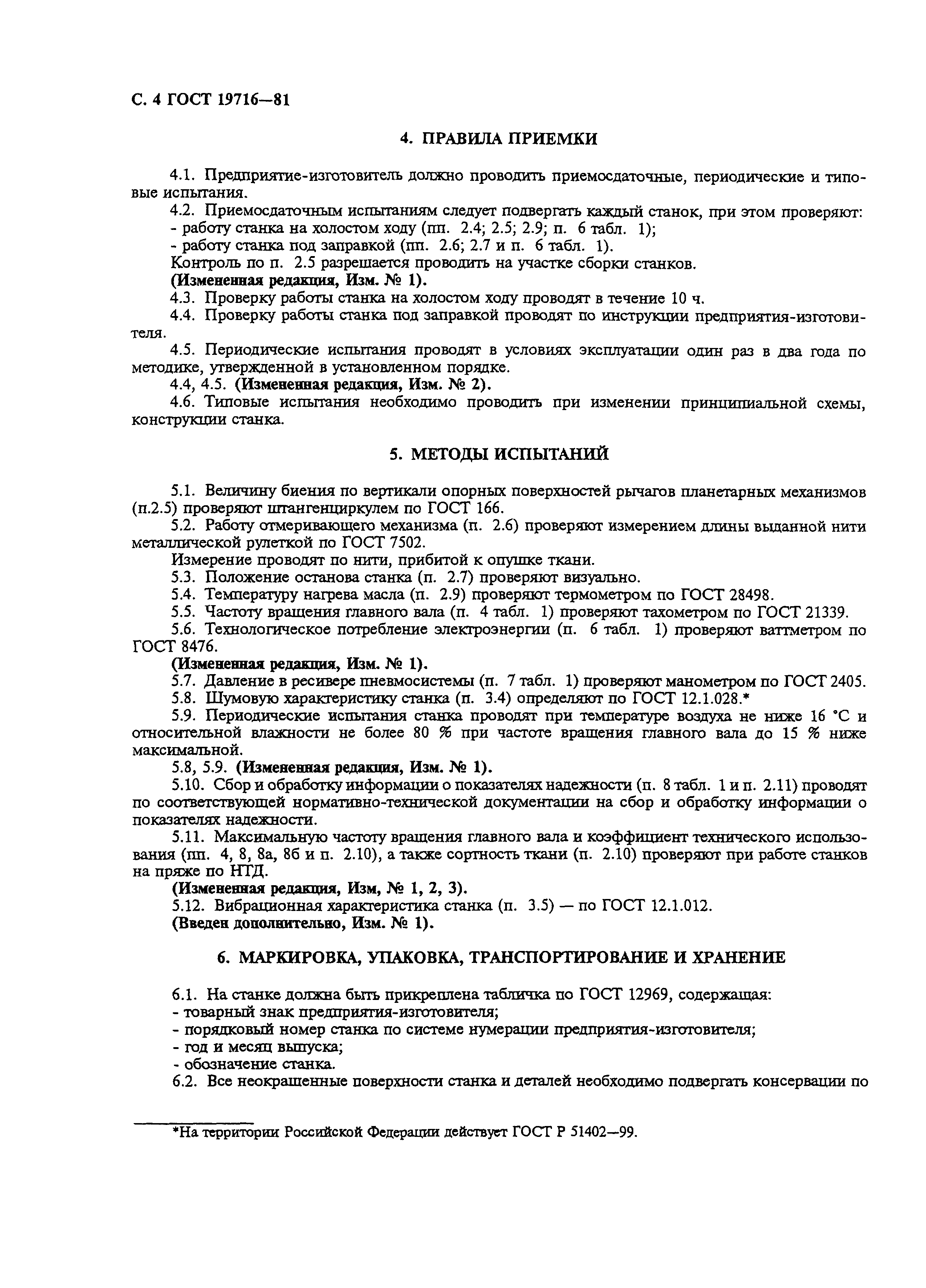 С. 4 ГОСТ 19716—81

4. ПРАВИЛА ПРИЕМКИ

4.1. Предприятие-изготовитель должно проводить приемосдаточные, периодические и типовые испытания.

4.2. Приемосдаточным испытаниям следует подвергать каждый станок, при этом проверяют:
- работу станка на холостом ходу (пп. 2.4; 2.5; 2.9; п. 6 табл. 1);
- работу станка под заправкой (пп. 2.6; 2.7 и п. 6 табл. 1).
Контроль по п. 2.5 разрешается проводить на участке сборки станков.
(Измененная редакция, Изм. № 1).

4.3. Проверку работы станка на холостом ходу проводят в течение 10 ч.

4.4. Проверку работы станка под заправкой проводят по инструкции предприятия-изготовителя.

4.5. Периодические испытания проводят в условиях эксплуатации один раз в два года по методике, утвержденной в установленном порядке.

4.4, 4.5. (Измененная редакция, Изм. № 2).

4.6. Типовые испытания необходимо проводить при изменении принципиальной схемы, конструкции станка.

5. МЕТОДЫ ИСПЫТАНИЙ

5.1. Величину биения по вертикали опорных поверхностей рычагов планетарных механизмов (п.2.5) проверяют штангенциркулем по ГОСТ 166.

5.2. Работу отмеривающего механизма (п. 2.6) проверяют измерением длины выданной нити металлической рулеткой по ГОСТ 7502.

Измерение проводят по нити, прибитой к опушке ткани.

5.3. Положение останова станка (п. 2.7) проверяют визуально.

5.4. Температуру нагрева масла (п. 2.9) проверяют термометром по ГОСТ 28498.

5.5. Частоту вращения главного вала (п. 4 табл. 1) проверяют тахометром по ГОСТ 21339.

5.6. Технологическое потребление электроэнергии (п. 6 табл. 1) проверяют ваттметром по ГОСТ 8476.

(Измененная редакция, Изм. № 1).

5.7. Давление в ресивере пневмосистемы (п. 7 табл. 1) проверяют манометром по ГОСТ 2405.

5.8. Шумовую характеристику станка (п. 3.4) определяют по ГОСТ 12.1.028.*

5.9. Периодические испытания станка проводят при температуре воздуха не ниже 16 °С и относительной влажности не более 80 % при частоте вращения главного вала до 15 % ниже максимальной.

5.8, 5.9. (Измененная редакция, Изм. № 1).

5.10. Сбор и обработку информации о показателях надежности (п. 8 табл. 1 и п. 2.11) проводят по соответствующей нормативно-технической документации на сбор и обработку информации о показателях надежности.

5.11. Максимальную частоту вращения главного вала и коэффициент технического использования (пп. 4, 8, 8а, 8б и п. 2.10), а также сортность ткани (п. 2.10) проверяют при работе станков на пряже по НТД.

(Измененная редакция, Изм, № 1, 2, 3).

5.12. Вибрационная характеристика станка (п. 3.5) — по ГОСТ 12.1.012.

(Введен дополнительно, Изм. № 1).

6. МАРКИРОВКА, УПАКОВКА, ТРАНСПОРТИРОВАНИЕ И ХРАНЕНИЕ

6.1. На станке должна быть прикреплена табличка по ГОСТ 12969, содержащая:
- товарный знак предприятия-изготовителя;
- порядковый номер станка по системе нумерации предприятия-изготовителя;
- год и месяц выпуска;
- обозначение станка.

6.2. Все неокрашенные поверхности станка и деталей необходимо подвергать консервации по

*На территории Российской Федерации действует ГОСТ Р 51402—99.